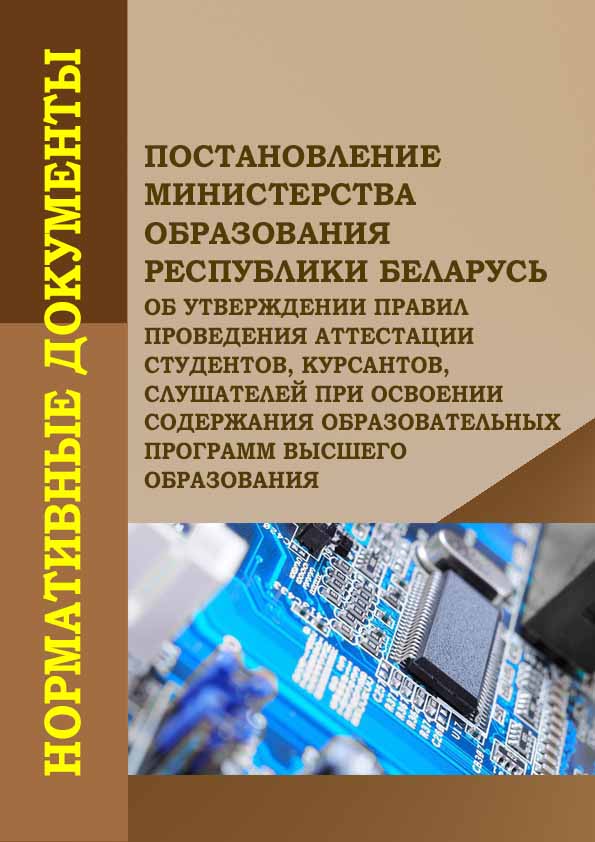 НОРМАТИВНЫЕ ДОКУМЕНТЫ

ПОСТАНОВЛЕНИЕ
МИНИСТЕРСТВА
ОБРАЗОВАНИЯ
РЕСПУБЛИКИ БЕЛАРУСЬ
ОБ УТВЕРЖДЕНИИ ПРАВИЛ
ПРОВЕДЕНИЯ АТТЕСТАЦИИ
СТУДЕНТОВ, КУРСАНТОВ,
СЛУШАТЕЛЕЙ ПРИ ОСВОЕНИИ
СОДЕРЖАНИЯ ОБРАЗОВАТЕЛЬНЫХ
ПРОГРАММ ВЫСШЕГО
ОБРАЗОВАНИЯ